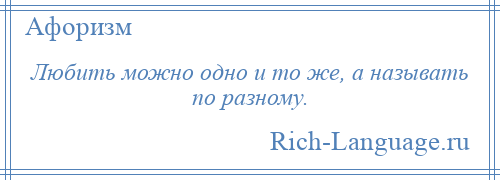 Афоризм

Любить можно одно и то же, а называть по разному.

Rich-Language.ru